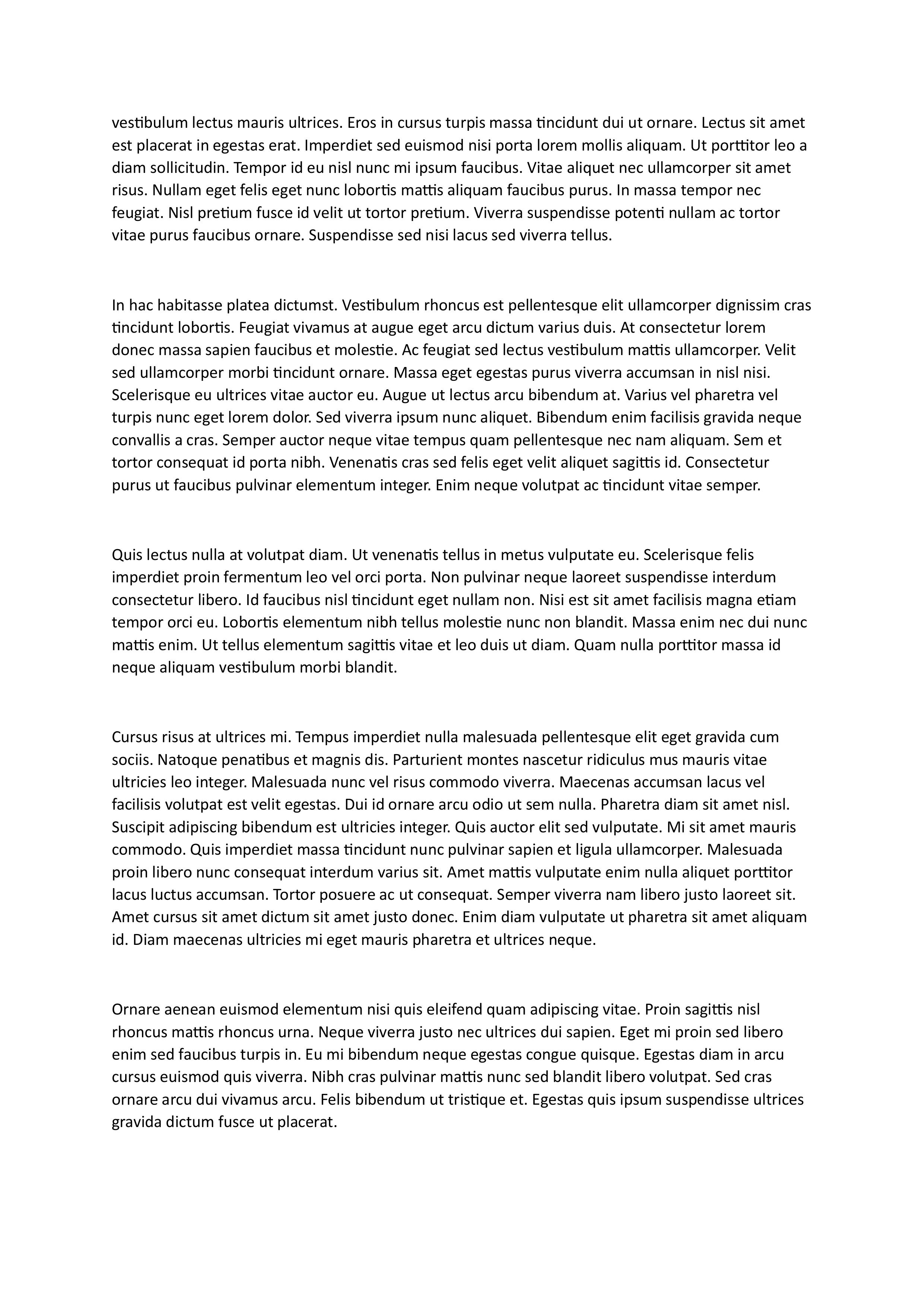 vestibulum lectus mauris ultrices. Eros in cursus turpis massa tincidunt dui ut ornare. Lectus sit amet est placerat in egestas erat. Imperdiet sed euismod nisi porta lorem mollis aliquam. Ut porttitor leo a diam sollicitudin. Tempor id eu nisl nunc mi ipsum faucibus. Vitae aliquet nec ullamcorper sit amet risus. Nullam eget felis eget nunc lobortis mattis aliquam faucibus purus. In massa tempor nec feugiat. Nisl pretium fusce id velit ut tortor pretium. Viverra suspendisse potenti nullam ac tortor vitae purus faucibus ornare. Suspendisse sed nisi lacus sed viverra tellus.

In hac habitasse platea dictumst. Vestibulum rhoncus est pellentesque elit ullamcorper dignissim cras tincidunt lobortis. Feugiat vivamus at augue eget arcu dictum varius duis. At consectetur lorem donec massa sapien faucibus et molestie. Ac feugiat sed lectus vestibulum mattis ullamcorper. Velit sed ullamcorper morbi tincidunt ornare. Massa eget egestas purus viverra accumsan in nisl nisi. Scelerisque eu ultrices vitae auctor eu. Augue ut lectus arcu bibendum at. Varius vel pharetra vel turpis nunc eget lorem dolor. Sed viverra ipsum nunc aliquet. Bibendum enim facilisis gravida neque convallis a cras. Semper auctor neque vitae tempus quam pellentesque nec nam aliquam. Sem et tortor consequat id porta nibh. Venenatis cras sed felis eget velit aliquet sagittis id. Consectetur purus ut faucibus pulvinar elementum integer. Enim neque volutpat ac tincidunt vitae semper.

Quis lectus nulla at volutpat diam. Ut venenatis tellus in metus vulputate eu. Scelerisque felis imperdiet proin fermentum leo vel orci porta. Non pulvinar neque laoreet suspendisse interdum consectetur libero. Id faucibus nisl tincidunt eget nullam non. Nisi est sit amet facilisis magna etiam tempor orci eu. Lobortis elementum nibh tellus molestie nunc non blandit. Massa enim nec dui nunc mattis enim. Ut tellus elementum sagittis vitae et leo duis ut diam. Quam nulla porttitor massa id neque aliquam vestibulum morbi blandit.

Cursus risus at ultrices mi. Tempus imperdiet nulla malesuada pellentesque elit eget gravida cum sociis. Natoque penatibus et magnis dis. Parturient montes nascetur ridiculus mus mauris vitae ultricies leo integer. Malesuada nunc vel risus commodo viverra. Maecenas accumsan lacus vel facilisis volutpat est velit egestas. Dui id ornare arcu odio ut sem nulla. Pharetra diam sit amet nisl. Suscipit adipiscing bibendum est ultricies integer. Quis auctor elit sed vulputate. Mi sit amet mauris commodo. Quis imperdiet massa tincidunt nunc pulvinar sapien et ligula ullamcorper. Malesuada proin libero nunc consequat interdum varius sit. Amet mattis vulputate enim nulla aliquet porttitor lacus luctus accumsan. Tortor posuere ac ut consequat. Semper viverra nam libero justo laoreet sit. Amet cursus sit amet dictum sit amet justo donec. Enim diam vulputate ut pharetra sit amet aliquam id. Diam maecenas ultricies mi eget mauris pharetra et ultrices neque.

Ornare aenean euismod elementum nisi quis eleifend quam adipiscing vitae. Proin sagittis nisl rhoncus mattis rhoncus urna. Neque viverra justo nec ultrices dui sapien. Eget mi proin sed libero enim sed faucibus turpis in. Eu mi bibendum neque egestas congue quisque. Egestas diam in arcu cursus euismod quis viverra. Nibh cras pulvinar mattis nunc sed blandit libero volutpat. Sed cras ornare arcu dui vivamus arcu. Felis bibendum ut tristique et. Egestas quis ipsum suspendisse ultrices gravida dictum fusce ut placerat.